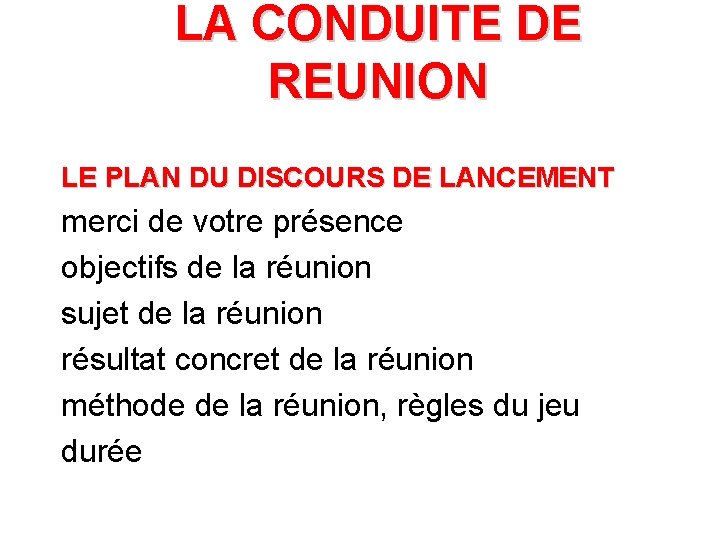 LA CONDUITE DE REUNION

LE PLAN DU DISCOURS DE LANCEMENT

merci de votre présence
objectifs de la réunion
sujet de la réunion
résultat concret de la réunion
méthode de la réunion, règles du jeu
durée